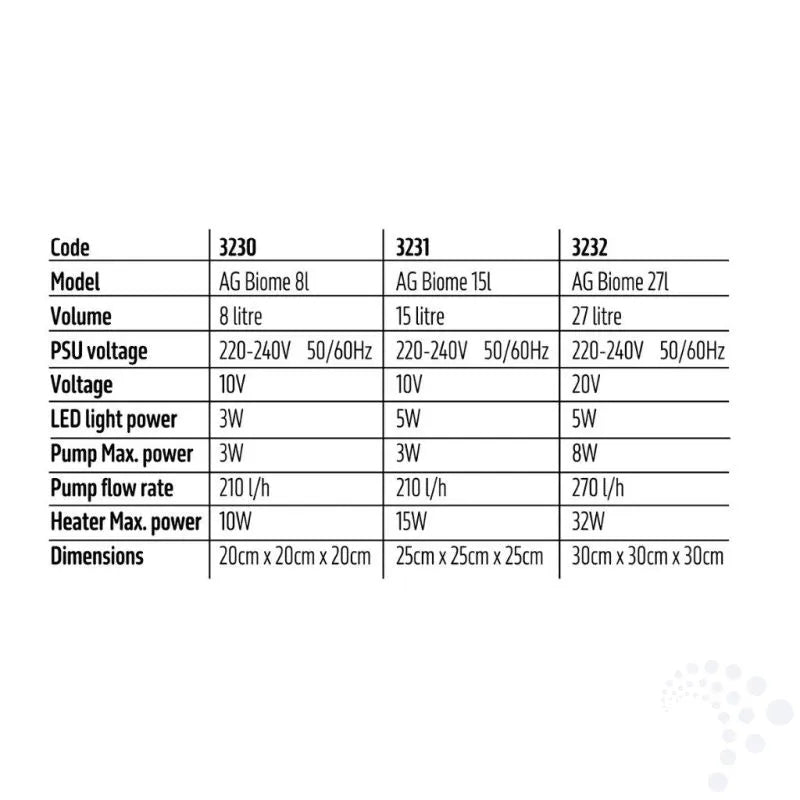 | Code | 3230 | 3231 | 3232 |
|---|---|---|---|
| Model | AG Biome 8l | AG Biome 15l | AG Biome 27l |
| Volume | 8 litre | 15 litre | 27 litre |
| PSU voltage | 220-240V 50/60Hz | 220-240V 50/60Hz | 220-240V 50/60Hz |
| Voltage | 10V | 10V | 20V |
| LED light power | 3W | 5W | 5W |
| Pump Max. power | 3W | 3W | 8W |
| Pump flow rate | 210 l/h | 210 l/h | 270 l/h |
| Heater Max. power | 10W | 15W | 32W |
| Dimensions | 20cm x 20cm x 20cm | 25cm x 25cm x 25cm | 30cm x 30cm x 30cm |